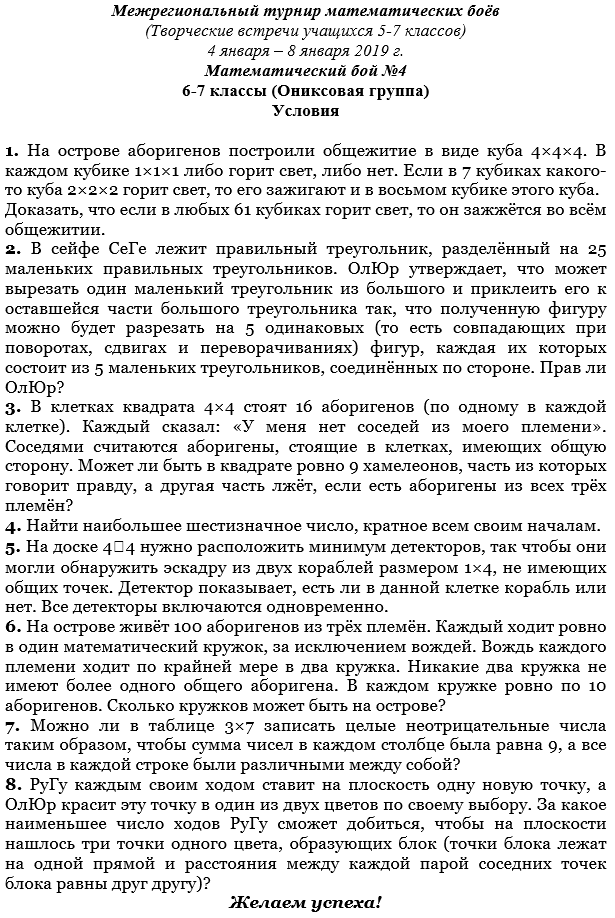 Межрегиональный турнир математических боёв
(Творческие встречи учащихся 5-7 классов)
4 января – 8 января 2019 г.
Математический бой №4
6-7 классы (Ониксовая группа)
Условия

1. На острове аборигенов построили общежитие в виде куба 4×4×4. В каждом кубике 1×1×1 либо горит свет, либо нет. Если в 7 кубиках какого-то куба 2×2×2 горит свет, то его зажигают и в восьмом кубике этого куба. Доказать, что если в любых 61 кубиках горит свет, то он зажжётся во всём общежитии.
2. В сейфе СеГе лежит правильный треугольник, разделённый на 25 маленьких правильных треугольников. ОлЮр утверждает, что может вырезать один маленький треугольник из большого и приклеить его к оставшейся части большого треугольника так, что полученную фигуру можно будет разрезать на 5 одинаковых (то есть совпадающих при поворотах, сдвигах и переворачиваниях) фигур, каждая их которых состоит из 5 маленьких треугольников, соединённых по стороне. Прав ли ОлЮр?
3. В клетках квадрата 4×4 стоят 16 аборигенов (по одному в каждой клетке). Каждый сказал: «У меня нет соседей из моего племени». Соседями считаются аборигены, стоящие в клетках, имеющих общую сторону. Может ли быть в квадрате ровно 9 хамелеонов, часть из которых говорит правду, а другая часть лжёт, если есть аборигены из всех трёх племён?
4. Найти наибольшее шестизначное число, кратное всем своим началам.
5. На доске 4□4 нужно расположить минимум детекторов, так чтобы они могли обнаружить эскадру из двух кораблей размером 1×4, не имеющих общих точек. Детектор показывает, есть ли в данной клетке корабль или нет. Все детекторы включаются одновременно.
6. На острове живёт 100 аборигенов из трёх племён. Каждый ходит ровно в один математический кружок, за исключением вождей. Вождь каждого племени ходит по крайней мере в два кружка. Никакие два кружка не имеют более одного общего аборигена. В каждом кружке ровно по 10 аборигенов. Сколько кружков может быть на острове?
7. Можно ли в таблице 3×7 записать целые неотрицательные числа таким образом, чтобы сумма чисел в каждом столбце была равна 9, а все числа в каждой строке были различными между собой?
8. РуГу каждым своим ходом ставит на плоскость одну новую точку, а ОлЮр красит эту точку в один из двух цветов по своему выбору. За какое наименьшее число ходов РуГу сможет добиться, чтобы на плоскости нашлось три точки одного цвета, образующих блок (точки блока лежат на одной прямой и расстояния между каждой парой соседних точек блока равны друг другу)?
Желаем успеха!